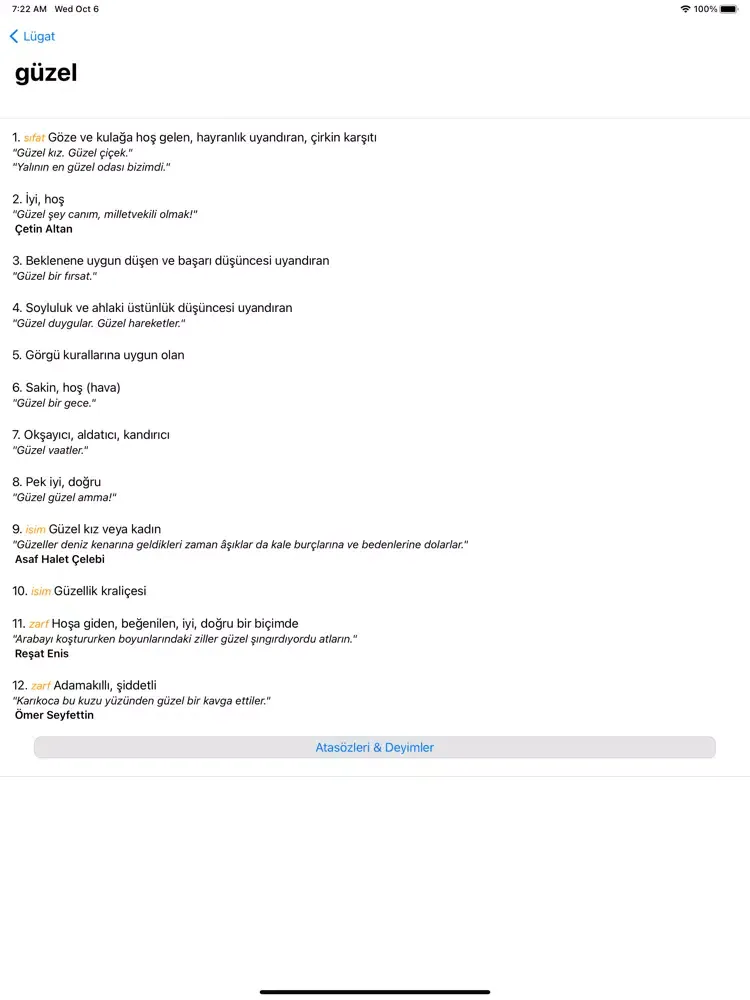 7:22 AM Wed Oct 6

100%

Lügat

güzel

1. sıfat Göze ve kulağa hoş gelen, hayranlık uyandıran, çirkin karşıtı
"Güzel kız. Güzel çiçek."
"Yalının en güzel odası bizimdi."

2. İyi, hoş
"Güzel şey canım, milletvekili olmak!"
Çetin Altan

3. Beklenene uygun düşen ve başarı düşüncesi uyandıran
"Güzel bir fırsat."

4. Soyluluk ve ahlaki üstünlük düşüncesi uyandıran
"Güzel duygular. Güzel hareketler."

5. Görgü kurallarına uygun olan

6. Sakin, hoş (hava)
"Güzel bir gece."

7. Okşayıcı, aldatıcı, kandırıcı
"Güzel vaatler."

8. Pek iyi, doğru
"Güzel güzel amma!"

9. isim Güzel kız veya kadın
"Güzeller deniz kenarına geldikleri zaman âşıklar da kale burçlarına ve bedenlerine dolarlar."
Asaf Halet Çelebi

10. isim Güzellik kraliçesi

11. zarf Hoşa giden, beğenilen, iyi, doğru bir biçimde
"Arabayı koştururken boyunlarındaki ziller güzel şıngırdıyordu atların."
Reşat Enis

12. zarf Adamakıllı, şiddetli
"Karıkoca bu kuzu yüzünden güzel bir kavga ettiler."
Ömer Seyfettin

Atasözleri & Deyimler